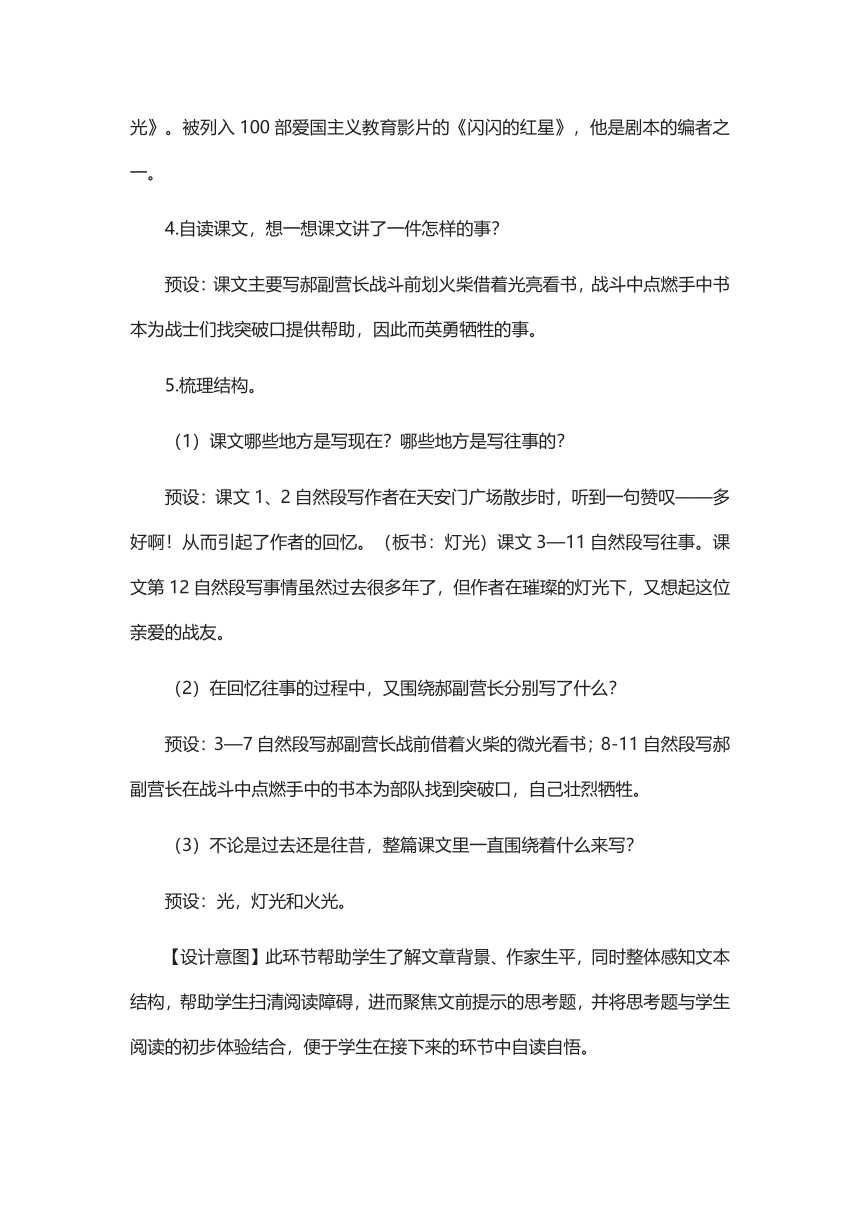 光》。被列入 100 部爱国主义教育影片的《闪闪的红星》，他是剧本的编者之一。

4.自读课文，想一想课文讲了一件怎样的事？

预设：课文主要写郝副营长战斗前划火柴借着光亮看书，战斗中点燃手中书本为战士们找突破口提供帮助，因此而英勇牺牲的事。

5.梳理结构。

（1）课文哪些地方是写现在？哪些地方是写往事的？

预设：课文 1、2 自然段写作者在天安门广场散步时，听到一句赞叹——多好啊！从而引起了作者的回忆。（板书：灯光）课文 3—11 自然段写往事。课文第 12 自然段写事情虽然过去很多年了，但作者在璀璨的灯光下，又想起这位亲爱的战友。

（2）在回忆往事的过程中，又围绕郝副营长分别写了什么？

预设：3—7 自然段写郝副营长战前借着火柴的微光看书；8-11 自然段写郝副营长在战斗中点燃手中的书本为部队找到突破口，自己壮烈牺牲。

（3）不论是过去还是往昔，整篇课文里一直围绕着什么来写？

预设：光，灯光和火光。

【设计意图】此环节帮助学生了解文章背景、作家生平，同时整体感知文本结构，帮助学生扫清阅读障碍，进而聚焦文前提示的思考题，并将思考题与学生阅读的初步体验结合，便于学生在接下来的环节中自读自悟。